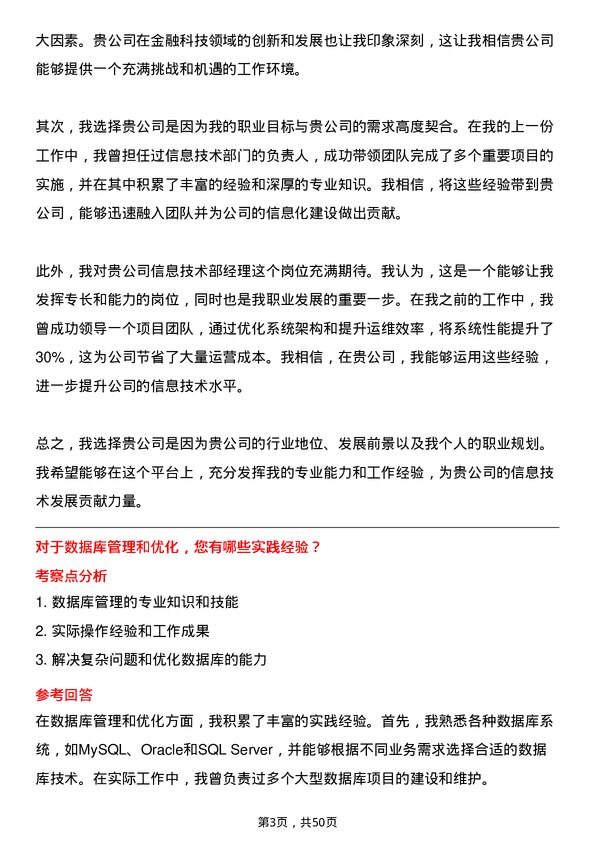 大因素。贵公司在金融科技领域的创新和发展也让我印象深刻，这让我相信贵公司能够提供一个充满挑战和机遇的工作环境。

其次，我选择贵公司是因为我的职业目标与贵公司的需求高度契合。在我的上一份工作中，我曾担任过信息技术部门的负责人，成功带领团队完成了多个重要项目的实施，并在其中积累了丰富的经验和深厚的专业知识。我相信，将这些经验带到贵公司，能够迅速融入团队并为公司的信息化建设做出贡献。

此外，我对贵公司信息技术部经理这个岗位充满期待。我认为，这是一个能够让我发挥专长和能力的岗位，同时也是我职业发展的重要一步。在我之前的工作中，我曾成功领导一个项目团队，通过优化系统架构和提升运维效率，将系统性能提升了30%，这为公司节省了大量运营成本。我相信，在贵公司，我能够运用这些经验，进一步提升公司的信息技术水平。

总之，我选择贵公司是因为贵公司的行业地位、发展前景以及我个人的职业规划。我希望能够在这个平台上，充分发挥我的专业能力和工作经验，为贵公司的信息技术发展贡献力量。

对于数据库管理和优化，您有哪些实践经验？

考察点分析

1. 数据库管理的专业知识和技能
2. 实际操作经验和工作成果
3. 解决复杂问题和优化数据库的能力

参考回答

在数据库管理和优化方面，我积累了丰富的实践经验。首先，我熟悉各种数据库系统，如MySQL、Oracle和SQL Server，并能够根据不同业务需求选择合适的数据库技术。在实际工作中，我曾负责过多个大型数据库项目的建设和维护。

第3页，共50页